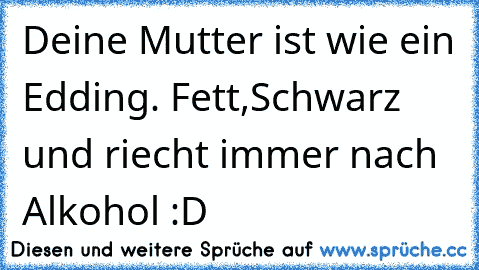 Deine Mutter ist wie ein Edding. Fett,Schwarz und riecht immer nach Alkohol :D

Diesen und weitere Sprüche auf www.sprüche.cc